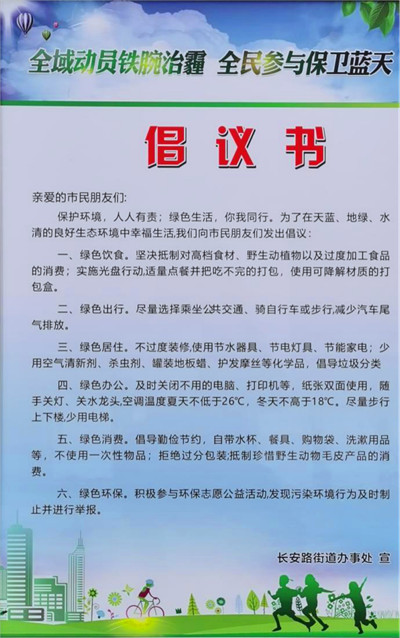 全域动员铁腕治霾 全民参与保卫蓝天

倡议书

亲爱的市民朋友们:

保护环境，人人有责；绿色生活，你我同行。为了在天蓝、地绿、水清的良好生态环境中幸福生活,我们向市民朋友们发出倡议：

一、绿色饮食。坚决抵制对高档食材、野生动植物以及过度加工食品的消费；实施光盘行动,适量点餐并把吃不完的打包，使用可降解材质的打包盒。

二、绿色出行。尽量选择乘坐公共交通、骑自行车或步行,减少汽车尾气排放。

三、绿色居住。不过度装修,使用节水器具、节电灯具、节能家电；少用空气清新剂、杀虫剂、罐装地板蜡、护发摩丝等化学品，倡导垃圾分类

四、绿色办公。及时关闭不用的电脑、打印机等，纸张双面使用，随手关灯、关水龙头,空调温度夏天不低于26°C，冬天不高于18°C。尽量步行上下楼,少用电梯。

五、绿色消费。倡导勤俭节约，自带水杯、餐具、购物袋、洗漱用品等，不使用一次性物品；拒绝过分包装;抵制珍惜野生动物毛皮产品的消费。

六、绿色环保。积极参与环保志愿公益活动,发现污染环境行为及时制止并进行举报。

长安路街道办事处 宣